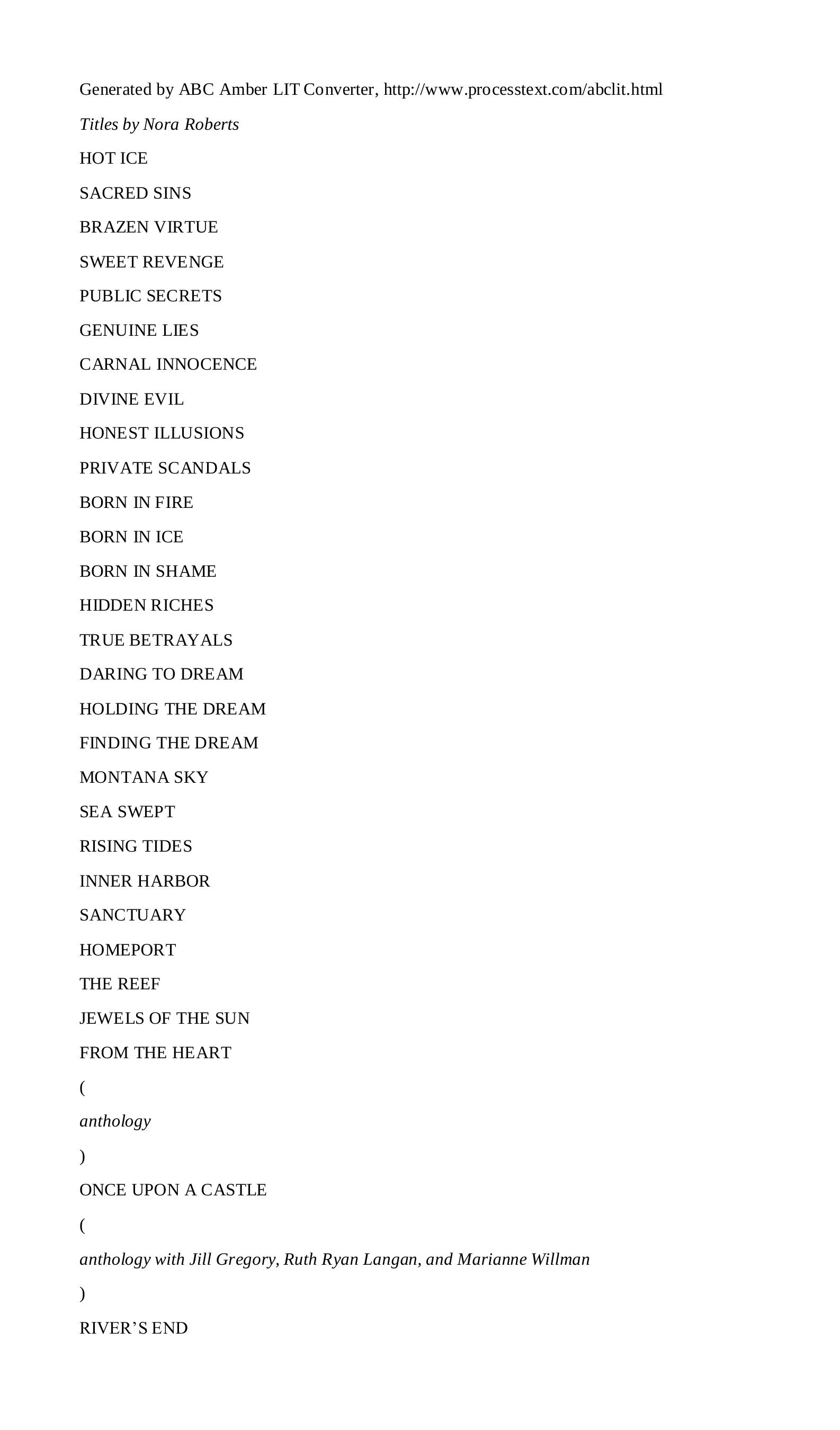 Generated by ABC Amber LIT Converter, http://www.processtext.com/abclit.html

Titles by Nora Roberts

HOT ICE

SACRED SINS

BRAZEN VIRTUE

SWEET REVENGE

PUBLIC SECRETS

GENUINE LIES

CARNAL INNOCENCE

DIVINE EVIL

HONEST ILLUSIONS

PRIVATE SCANDALS

BORN IN FIRE

BORN IN ICE

BORN IN SHAME

HIDDEN RICHES

TRUE BETRAYALS

DARING TO DREAM

HOLDING THE DREAM

FINDING THE DREAM

MONTANA SKY

SEA SWEPT

RISING TIDES

INNER HARBOR

SANCTUARY

HOMEPORT

THE REEF

JEWELS OF THE SUN

FROM THE HEART

(

anthology

)

ONCE UPON A CASTLE

(

anthology with Jill Gregory, Ruth Ryan Langan, and Marianne Willman

)

RIVER'S END